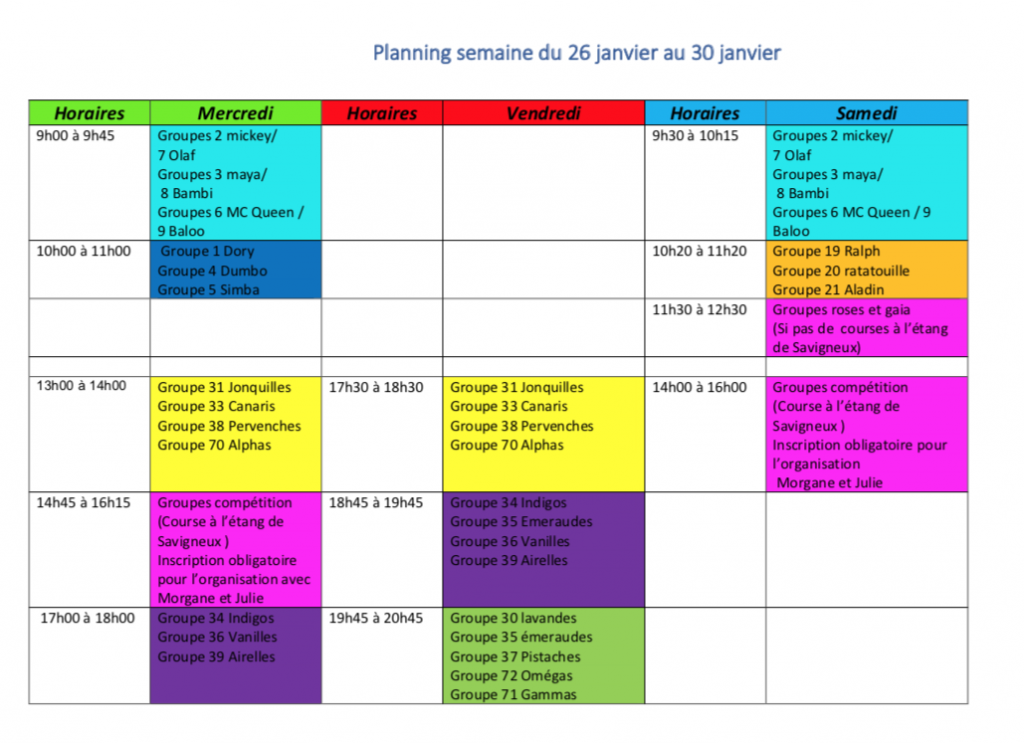 Planning semaine du 26 janvier au 30 janvier

| Horaires | Mercredi | Horaires | Vendredi | Horaires | Samedi |
|---|---|---|---|---|---|
| 9h00 à 9h45 | Groupes 2 mickey/ 7 Olaf Groupes 3 maya/ 8 Bambi Groupes 6 MC Queen / 9 Baloo | | | 9h30 à 10h15 | Groupes 2 mickey/ 7 Olaf Groupes 3 maya/ 8 Bambi Groupes 6 MC Queen / 9 Baloo |
| 10h00 à 11h00 | Groupe 1 Dory Groupe 4 Dumbo Groupe 5 Simba | | | 10h20 à 11h20 | Groupe 19 Ralph Groupe 20 ratatouille Groupe 21 Aladin |
| | | | | 11h30 à 12h30 | Groupes roses et gaia (Si pas de courses à l'étang de Savigneux) |
| | | | | | |
| 13h00 à 14h00 | Groupe 31 Jonquilles Groupe 33 Canaris Groupe 38 Pervenches Groupe 70 Alphas | 17h30 à 18h30 | Groupe 31 Jonquilles Groupe 33 Canaris Groupe 38 Pervenches Groupe 70 Alphas | 14h00 à 16h00 | Groupes compétition (Course à l'étang de Savigneux ) Inscription obligatoire pour l'organisation Morgane et Julie |
| 14h45 à 16h15 | Groupes compétition (Course à l'étang de Savigneux ) Inscription obligatoire pour l'organisation avec Morgane et Julie | 18h45 à 19h45 | Groupe 34 Indigos Groupe 35 Emeraudes Groupe 36 Vanilles Groupe 39 Airelles | | |
| 17h00 à 18h00 | Groupe 34 Indigos Groupe 36 Vanilles Groupe 39 Airelles | 19h45 à 20h45 | Groupe 30 lavandes Groupe 35 émeraudes Groupe 37 Pistaches Groupe 72 Omégas Groupe 71 Gammas | | |